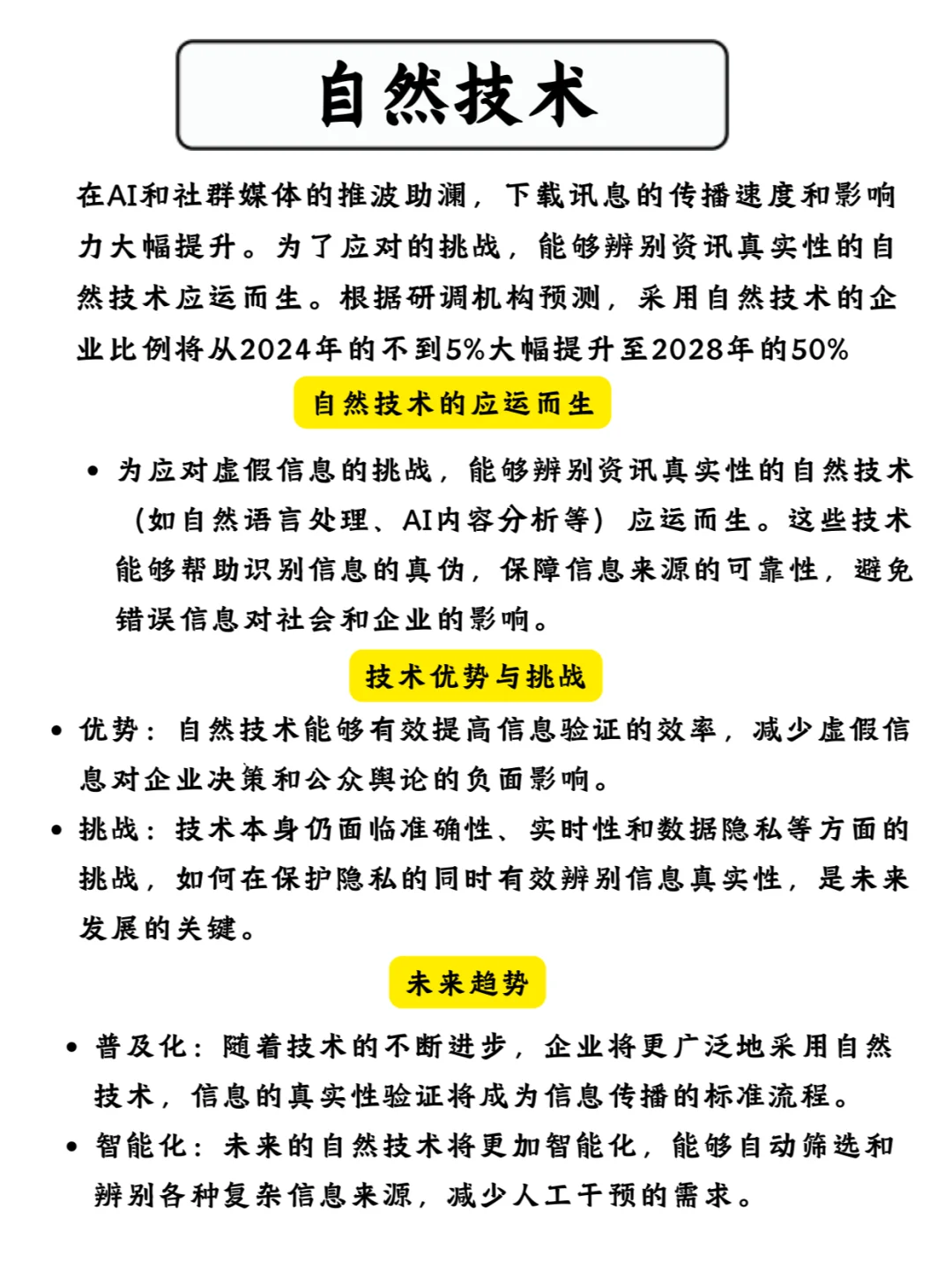 自然技术

在AI和社群媒体的推波助澜，下载讯息的传播速度和影响力大幅提升。为了应对的挑战，能够辨别资讯真实性的自然技术应运而生。根据研调机构预测，采用自然技术的企业比例将从2024年的不到5%大幅提升至2028年的50%

自然技术的应运而生

• 为应对虚假信息的挑战，能够辨别资讯真实性的自然技术（如自然语言处理、AI内容分析等）应运而生。这些技术能够帮助识别信息的真伪，保障信息来源的可靠性，避免错误信息对社会和企业的影响。

技术优势与挑战

• 优势：自然技术能够有效提高信息验证的效率，减少虚假信息对企业决策和公众舆论的负面影响。
• 挑战：技术本身仍面临准确性、实时性和数据隐私等方面的挑战，如何在保护隐私的同时有效辨别信息真实性，是未来发展的关键。

未来趋势

• 普及化：随着技术的不断进步，企业将更广泛地采用自然技术，信息的真实性验证将成为信息传播的标准流程。
• 智能化：未来的自然技术将更加智能化，能够自动筛选和辨别各种复杂信息来源，减少人工干预的需求。